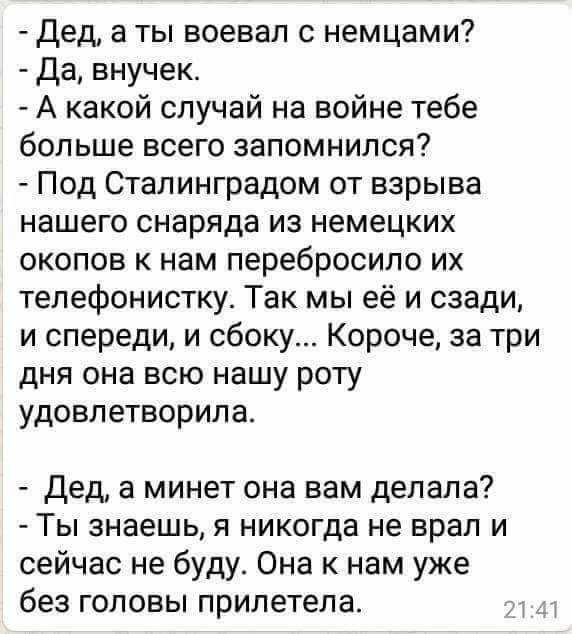 - Дед, а ты воевал с немцами?
- Да, внучек.
- А какой случай на войне тебе больше всего запомнился?
- Под Сталинградом от взрыва нашего снаряда из немецких окопов к нам перебросило их телефонистку. Так мы её и сзади, и спереди, и сбоку... Короче, за три дня она всю нашу роту удовлетворила.

- Дед, а минет она вам делала?
- Ты знаешь, я никогда не врал и сейчас не буду. Она к нам уже без головы прилетела.

21:41